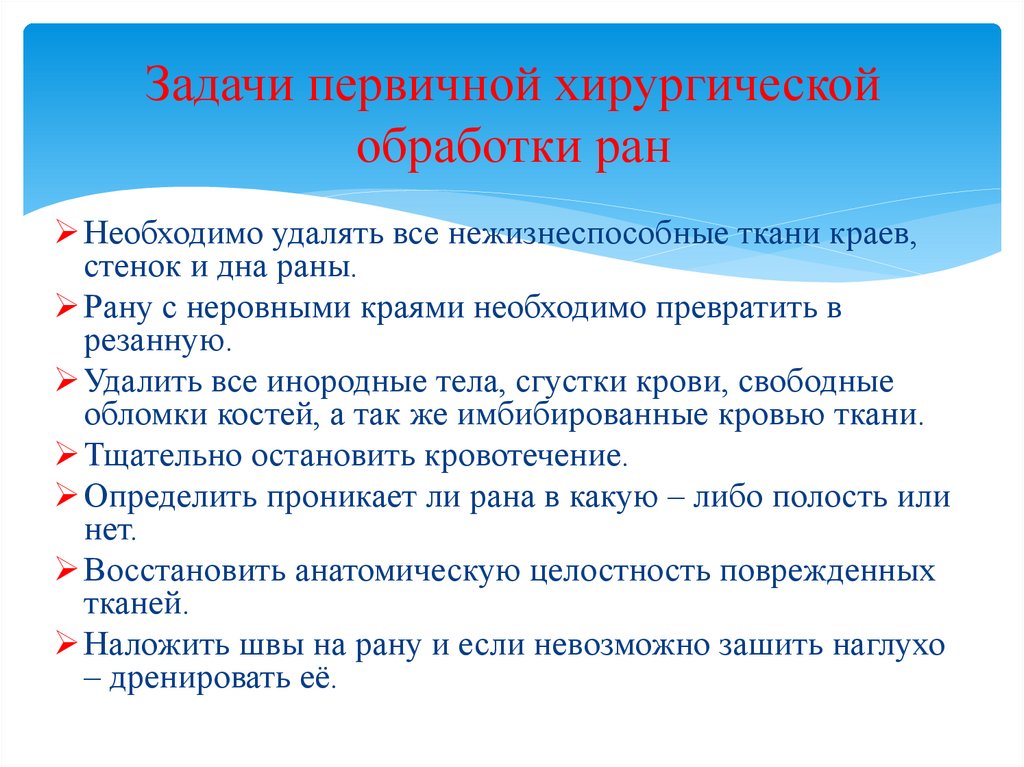 Задачи первичной хирургической обработки ран

➢ Необходимо удалять все нежизнеспособные ткани краев, стенок и дна раны.

➢ Рану с неровными краями необходимо превратить в резанную.

➢ Удалить все инородные тела, сгустки крови, свободные обломки костей, а так же имбибированные кровью ткани.

➢ Тщательно остановить кровотечение.

➢ Определить проникает ли рана в какую – либо полость или нет.

➢ Восстановить анатомическую целостность поврежденных тканей.

➢ Наложить швы на рану и если невозможно зашить наглухо – дренировать её.